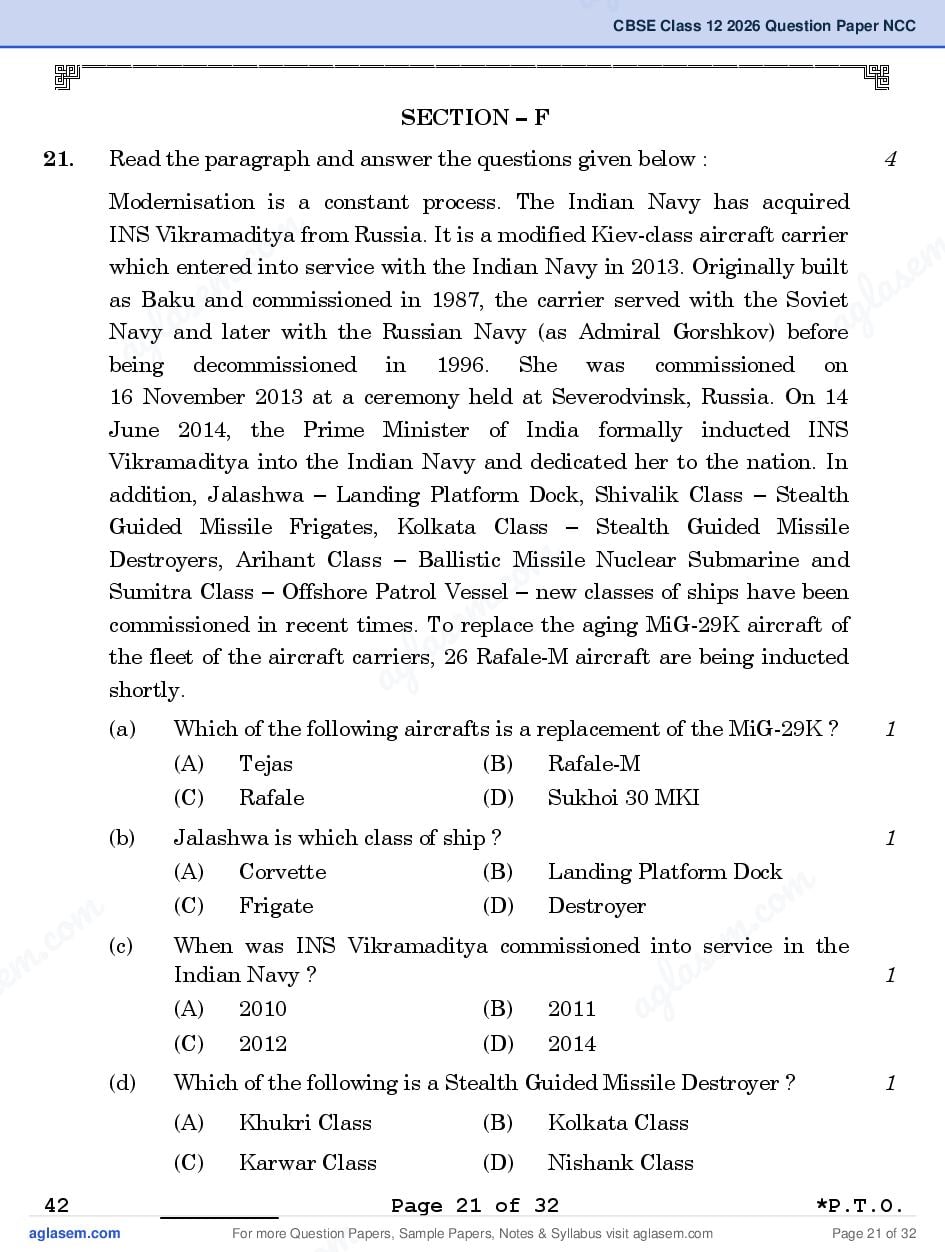 CBSE Class 12 2026 Question Paper NCC

SECTION – F

21. Read the paragraph and answer the questions given below : 4

Modernisation is a constant process. The Indian Navy has acquired INS Vikramaditya from Russia. It is a modified Kiev-class aircraft carrier which entered into service with the Indian Navy in 2013. Originally built as Baku and commissioned in 1987, the carrier served with the Soviet Navy and later with the Russian Navy (as Admiral Gorshkov) before being decommissioned in 1996. She was commissioned on 16 November 2013 at a ceremony held at Severodvinsk, Russia. On 14 June 2014, the Prime Minister of India formally inducted INS Vikramaditya into the Indian Navy and dedicated her to the nation. In addition, Jalashwa – Landing Platform Dock, Shivalik Class – Stealth Guided Missile Frigates, Kolkata Class – Stealth Guided Missile Destroyers, Arihant Class – Ballistic Missile Nuclear Submarine and Sumitra Class – Offshore Patrol Vessel – new classes of ships have been commissioned in recent times. To replace the aging MiG-29K aircraft of the fleet of the aircraft carriers, 26 Rafale-M aircraft are being inducted shortly.

(a) Which of the following aircrafts is a replacement of the MiG-29K ? 1
(A) Tejas
(B) Rafale-M
(C) Rafale
(D) Sukhoi 30 MKI

(b) Jalashwa is which class of ship ? 1
(A) Corvette
(B) Landing Platform Dock
(C) Frigate
(D) Destroyer

(c) When was INS Vikramaditya commissioned into service in the Indian Navy ? 1
(A) 2010
(B) 2011
(C) 2012
(D) 2014

(d) Which of the following is a Stealth Guided Missile Destroyer ? 1
(A) Khukri Class
(B) Kolkata Class
(C) Karwar Class
(D) Nishank Class

42 Page 21 of 32 *P.T.O.

aglasem.com For more Question Papers, Sample Papers, Notes & Syllabus visit aglasem.com Page 21 of 32